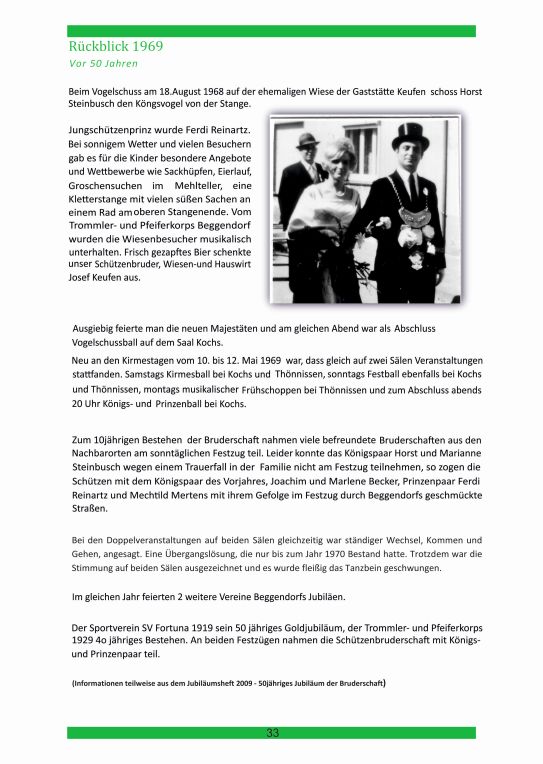 Rückblick 1969
Vor 50 Jahren

Beim Vogelschuss am 18.August 1968 auf der ehemaligen Wiese der Gaststätte Keufen schoss Horst Steinbusch den Köngsvogel von der Stange.

Jungschützenprinz wurde Ferdi Reinartz. Bei sonnigem Wetter und vielen Besuchern gab es für die Kinder besondere Angebote und Wettbewerbe wie Sackhüpfen, Eierlauf, Groschensuchen im Mehlteller, eine Kletterstange mit vielen süßen Sachen an einem Rad am oberen Stangenende. Vom Trommler- und Pfeiferkorps Beggendorf wurden die Wiesenbesucher musikalisch unterhalten. Frisch gezapftes Bier schenkte unser Schützenbruder, Wiesen-und Hauswirt Josef Keufen aus.

Ausgiebig feierte man die neuen Majestäten und am gleichen Abend war als Abschluss Vogelschussball auf dem Saal Kochs.

Neu an den Kirmestagen vom 10. bis 12. Mai 1969 war, dass gleich auf zwei Sälen Veranstaltungen stattfanden. Samstags Kirmesball bei Kochs und Thönnissen, sonntags Festball ebenfalls bei Kochs und Thönnissen, montags musikalischer Frühschoppen bei Thönnissen und zum Abschluss abends 20 Uhr Königs- und Prinzenball bei Kochs.

Zum 10jährigen Bestehen der Bruderschaft nahmen viele befreundete Bruderschaften aus den Nachbarorten am sonntäglichen Festzug teil. Leider konnte das Königspaar Horst und Marianne Steinbusch wegen einem Trauerfall in der Familie nicht am Festzug teilnehmen, so zogen die Schützen mit dem Königspaar des Vorjahres, Joachim und Marlene Becker, Prinzenpaar Ferdi Reinartz und Mechtild Mertens mit ihrem Gefolge im Festzug durch Beggendorfs geschmückte Straßen.

Bei den Doppelveranstaltungen auf beiden Sälen gleichzeitig war ständiger Wechsel, Kommen und Gehen, angesagt. Eine Übergangslösung, die nur bis zum Jahr 1970 Bestand hatte. Trotzdem war die Stimmung auf beiden Sälen ausgezeichnet und es wurde fleißig das Tanzbein geschwungen.

Im gleichen Jahr feierten 2 weitere Vereine Beggendorfs Jubiläen.

Der Sportverein SV Fortuna 1919 sein 50 jähriges Goldjubiläum, der Trommler- und Pfeiferkorps 1929 4o jähriges Bestehen. An beiden Festzügen nahmen die Schützenbruderschaft mit Königs- und Prinzenpaar teil.

(Informationen teilweise aus dem Jubiläumsheft 2009 - 50jähriges Jubiläum der Bruderschaft)

33